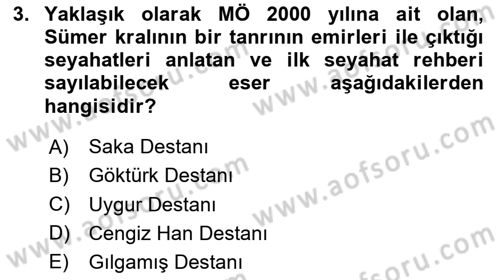 3. Yaklaşık olarak MÖ 2000 yılına ait olan, Sümer kralının bir tanrının emirleri ile çıktığı seyahatleri anlatan ve ilk seyahat rehberi sayılabilecek eser aşağıdakilerden hangisidir?

A) Saka Destanı
B) Göktürk Destanı
C) Uygur Destanı
D) Cengiz Han Destanı
E) Gılgamış Destanı

www.aofsoru.com